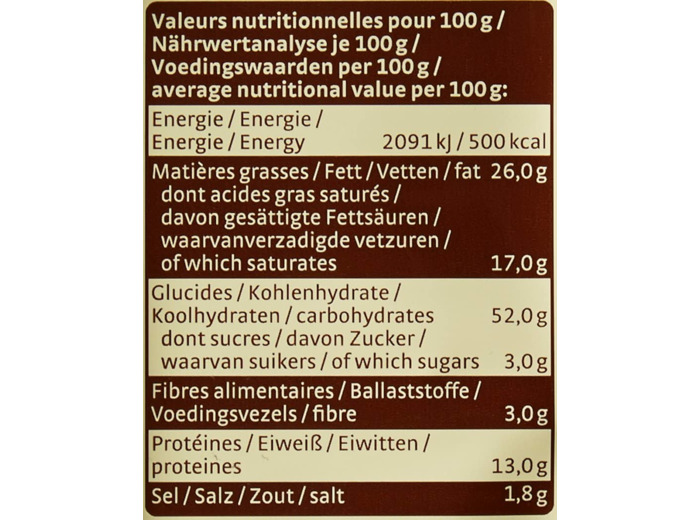 Valeurs nutritionnelles pour 100 g / Nährwertanalyse je 100 g / Voedingswaarden per 100 g / average nutritional value per 100 g:

| | |
|---|---|
| Energie / Energie / Energie / Energy | 2091 kJ / 500 kcal |
| Matières grasses / Fett / Vetten / fat | 26,0 g |
| dont acides gras saturés / davon gesättigte Fettsäuren / waarvanverzadigde vetzuren / of which saturates | 17,0 g |
| Glucides / Kohlenhydrate / Koolhydraten / carbohydrates | 52,0 g |
| dont sucres / davon Zucker / waarvan suikers / of which sugars | 3,0 g |
| Fibres alimentaires / Ballaststoffe / Voedingsvezels / fibre | 3,0 g |
| Protéines / Eiweiß / Eiwitten / proteines | 13,0 g |
| Sel / Salz / Zout / salt | 1,8 g |